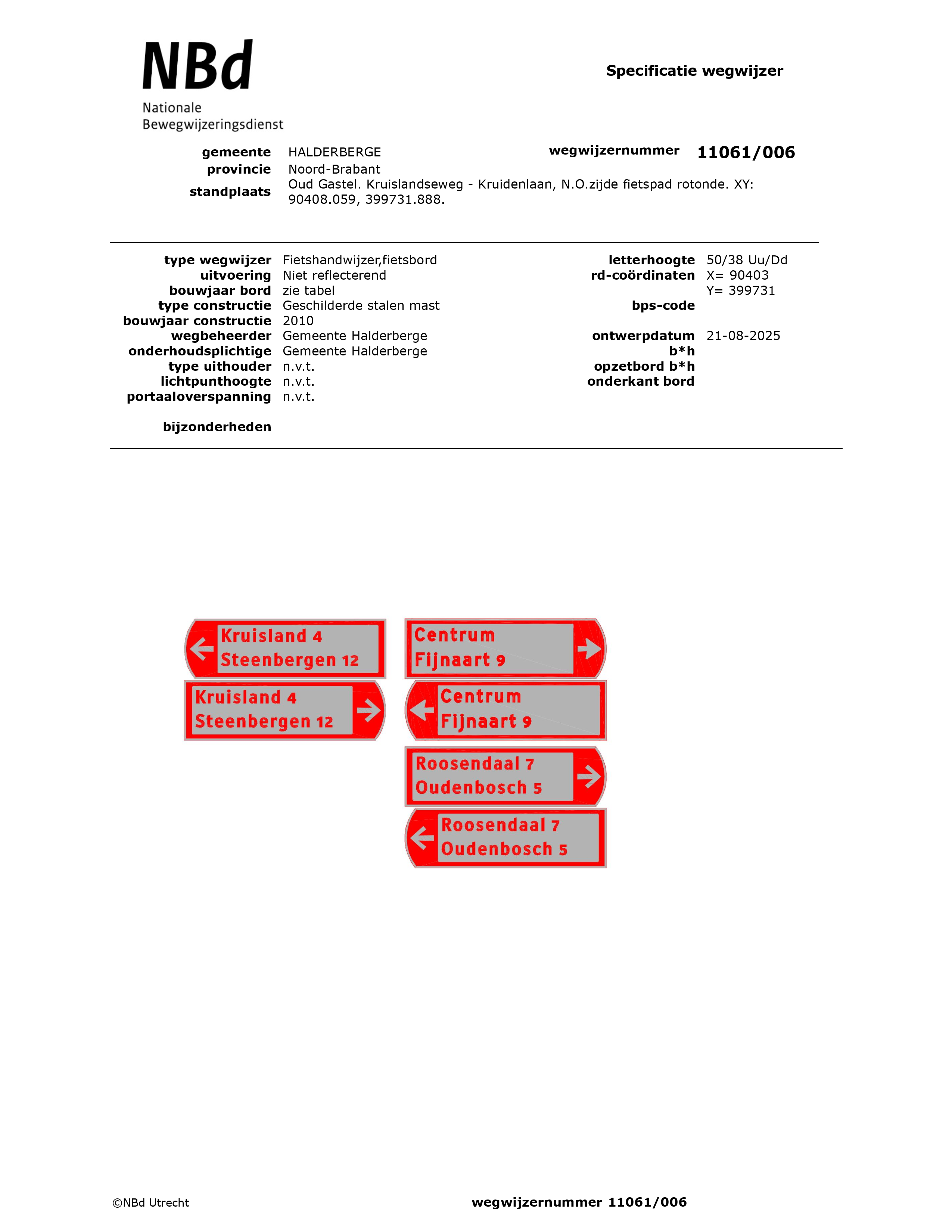 NBd
Nationale
Bewegwijzeringsdienst

Specificatie wegwijzer

gemeente HALDERBERGE
wegwijzernummer 11061/006
provincie Noord-Brabant
standplaats Oud Gastel. Kruislandseweg - Kruidenlaan, N.O.zijde fietspad rotonde. XY: 90408.059, 399731.888.

type wegwijzer Fietshandwijzer,fietsbord
uitvoering Niet reflecterend
bouwjaar bord zie tabel
type constructie Geschilderde stalen mast
bouwjaar constructie 2010
wegbeheerder Gemeente Halderberge
onderhoudsplichtige Gemeente Halderberge
type uithouder n.v.t.
lichtpunthoogte n.v.t.
portaaloverspanning n.v.t.

bijzonderheden

letterhoogte 50/38 Uu/Dd
rd-coördinaten X= 90403
Y= 399731
bps-code
ontwerpdatum 21-08-2025
b*h
opzetbord b*h
onderkant bord

Kruisland 4
Steenbergen 12

Kruisland 4
Steenbergen 12

Centrum
Fijnaart 9

Centrum
Fijnaart 9

Roosendaal 7
Oudenbosch 5

Roosendaal 7
Oudenbosch 5

©NBd Utrecht
wegwijzernummer 11061/006